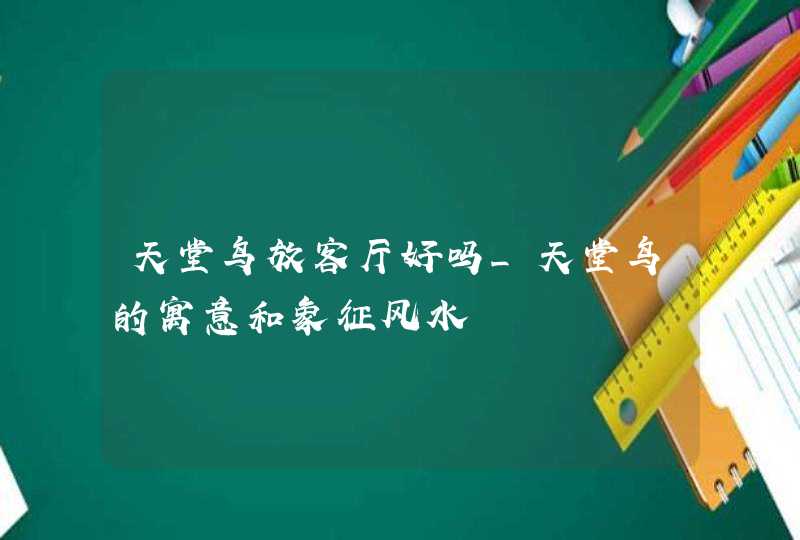 天堂鸟放客厅好吗_天堂鸟的寓意和象征风水